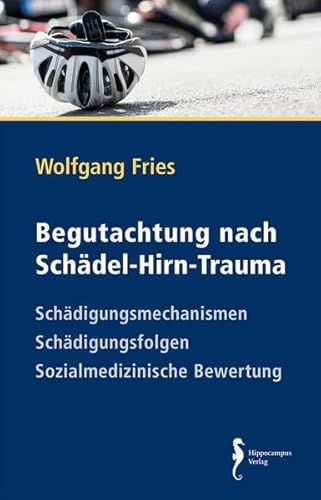 Wolfgang Fries

Begutachtung nach Schädel-Hirn-Trauma

Schädigungsmechanismen
Schädigungsfolgen
Sozialmedizinische Bewertung

Hippocampus Verlag